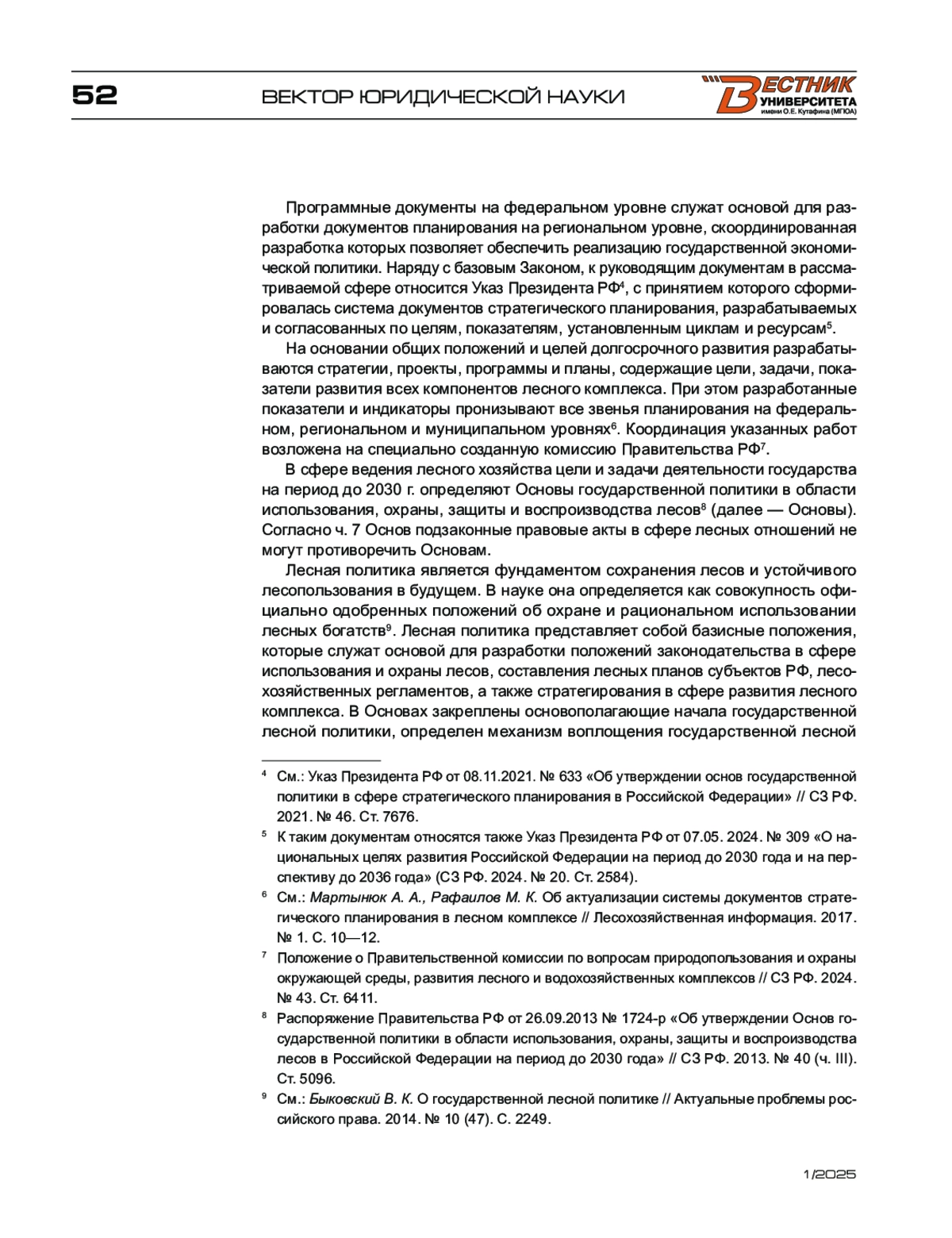 52 ВЕКТОР ЮРИДИЧЕСКОЙ НАУКИ

ВЕСТНИК УНИВЕРСИТЕТА имени О.Е. Кутафина (МГЮА)

Программные документы на федеральном уровне служат основой для разработки документов планирования на региональном уровне, скоординированная разработка которых позволяет обеспечить реализацию государственной экономической политики. Наряду с базовым Законом, к руководящим документам в рассматриваемой сфере относится Указ Президента РФ$^4$, с принятием которого сформировалась система документов стратегического планирования, разрабатываемых и согласованных по целям, показателям, установленным циклам и ресурсам$^5$.

На основании общих положений и целей долгосрочного развития разрабатываются стратегии, проекты, программы и планы, содержащие цели, задачи, показатели развития всех компонентов лесного комплекса. При этом разработанные показатели и индикаторы пронизывают все звенья планирования на федеральном, региональном и муниципальном уровнях$^6$. Координация указанных работ возложена на специально созданную комиссию Правительства РФ$^7$.

В сфере ведения лесного хозяйства цели и задачи деятельности государства на период до 2030 г. определяют Основы государственной политики в области использования, охраны, защиты и воспроизводства лесов$^8$ (далее — Основы). Согласно ч. 7 Основ подзаконные правовые акты в сфере лесных отношений не могут противоречить Основам.

Лесная политика является фундаментом сохранения лесов и устойчивого лесопользования в будущем. В науке она определяется как совокупность официально одобренных положений об охране и рациональном использовании лесных богатств$^9$. Лесная политика представляет собой базисные положения, которые служат основой для разработки положений законодательства в сфере использования и охраны лесов, составления лесных планов субъектов РФ, лесохозяйственных регламентов, а также стратегирования в сфере развития лесного комплекса. В Основах закреплены основополагающие начала государственной лесной политики, определен механизм воплощения государственной лесной

$^4$ См.: Указ Президента РФ от 08.11.2021. № 633 «Об утверждении основ государственной политики в сфере стратегического планирования в Российской Федерации» // СЗ РФ. 2021. № 46. Ст. 7676.

$^5$ К таким документам относятся также Указ Президента РФ от 07.05. 2024. № 309 «О национальных целях развития Российской Федерации на период до 2030 года и на перспективу до 2036 года» (СЗ РФ. 2024. № 20. Ст. 2584).

$^6$ См.: Мартынюк А. А., Рафаилов М. К. Об актуализации системы документов стратегического планирования в лесном комплексе // Лесохозяйственная информация. 2017. № 1. С. 10—12.

$^7$ Положение о Правительственной комиссии по вопросам природопользования и охраны окружающей среды, развития лесного и водохозяйственных комплексов // СЗ РФ. 2024. № 43. Ст. 6411.

$^8$ Распоряжение Правительства РФ от 26.09.2013 № 1724-р «Об утверждении Основ государственной политики в области использования, охраны, защиты и воспроизводства лесов в Российской Федерации на период до 2030 года» // СЗ РФ. 2013. № 40 (ч. III). Ст. 5096.

$^9$ См.: Быковский В. К. О государственной лесной политике // Актуальные проблемы российского права. 2014. № 10 (47). С. 2249.

1/2025